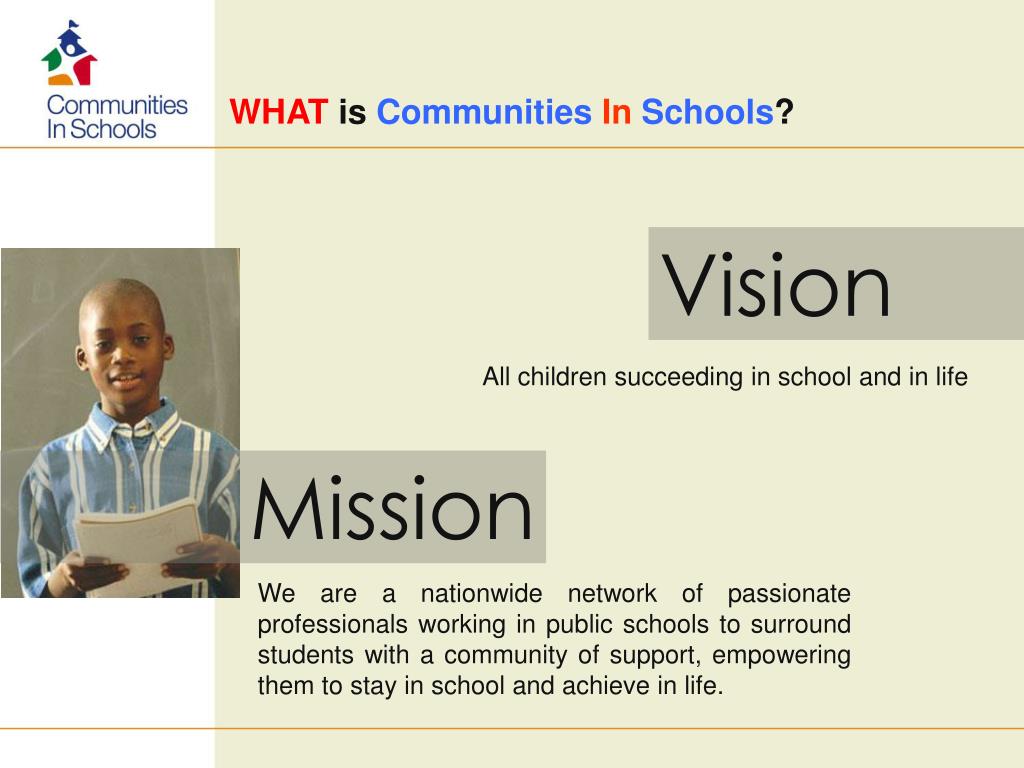 Communities In Schools

WHAT is Communities In Schools?

Vision

All children succeeding in school and in life

Mission

We are a nationwide network of passionate professionals working in public schools to surround students with a community of support, empowering them to stay in school and achieve in life.